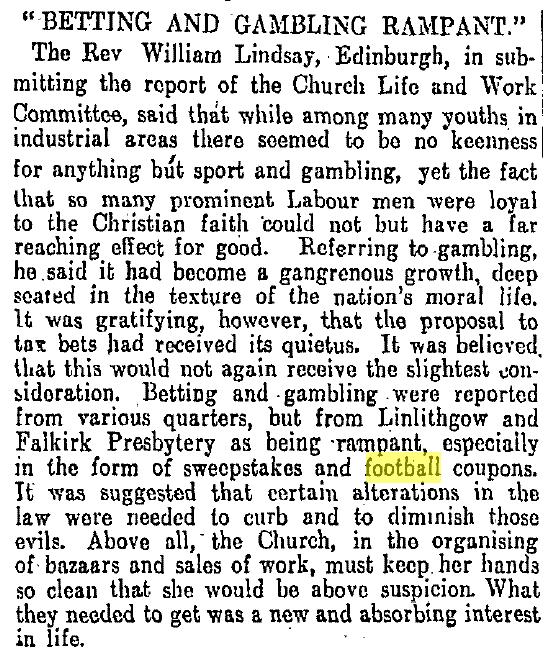 "BETTING AND GAMBLING RAMPANT."

The Rev William Lindsay, Edinburgh, in submitting the report of the Church Life and Work Committee, said that while among many youths in industrial areas there seemed to be no keenness for anything but sport and gambling, yet the fact that so many prominent Labour men were loyal to the Christian faith could not but have a far reaching effect for good. Referring to gambling, he said it had become a gangrenous growth, deep seated in the texture of the nation's moral life. It was gratifying, however, that the proposal to tax bets had received its quietus. It was believed that this would not again receive the slightest consideration. Betting and gambling were reported from various quarters, but from Linlithgow and Falkirk Presbytery as being rampant, especially in the form of sweepstakes and football coupons. It was suggested that certain alterations in the law were needed to curb and to diminish those evils. Above all, the Church, in the organising of bazaars and sales of work, must keep her hands so clean that she would be above suspicion. What they needed to get was a new and absorbing interest in life.